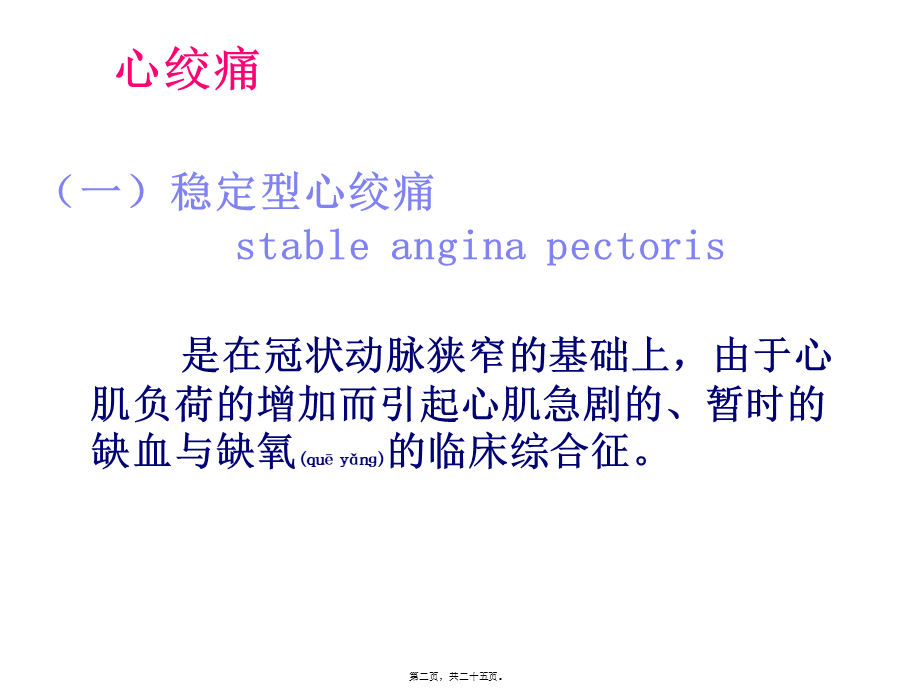 心绞痛

（一）稳定型心绞痛
stable angina pectoris

是在冠状动脉狭窄的基础上，由于心肌负荷的增加而引起心肌急剧的、暂时的缺血与缺氧(quē yǎng)的临床综合征。

第二页，共二十五页。